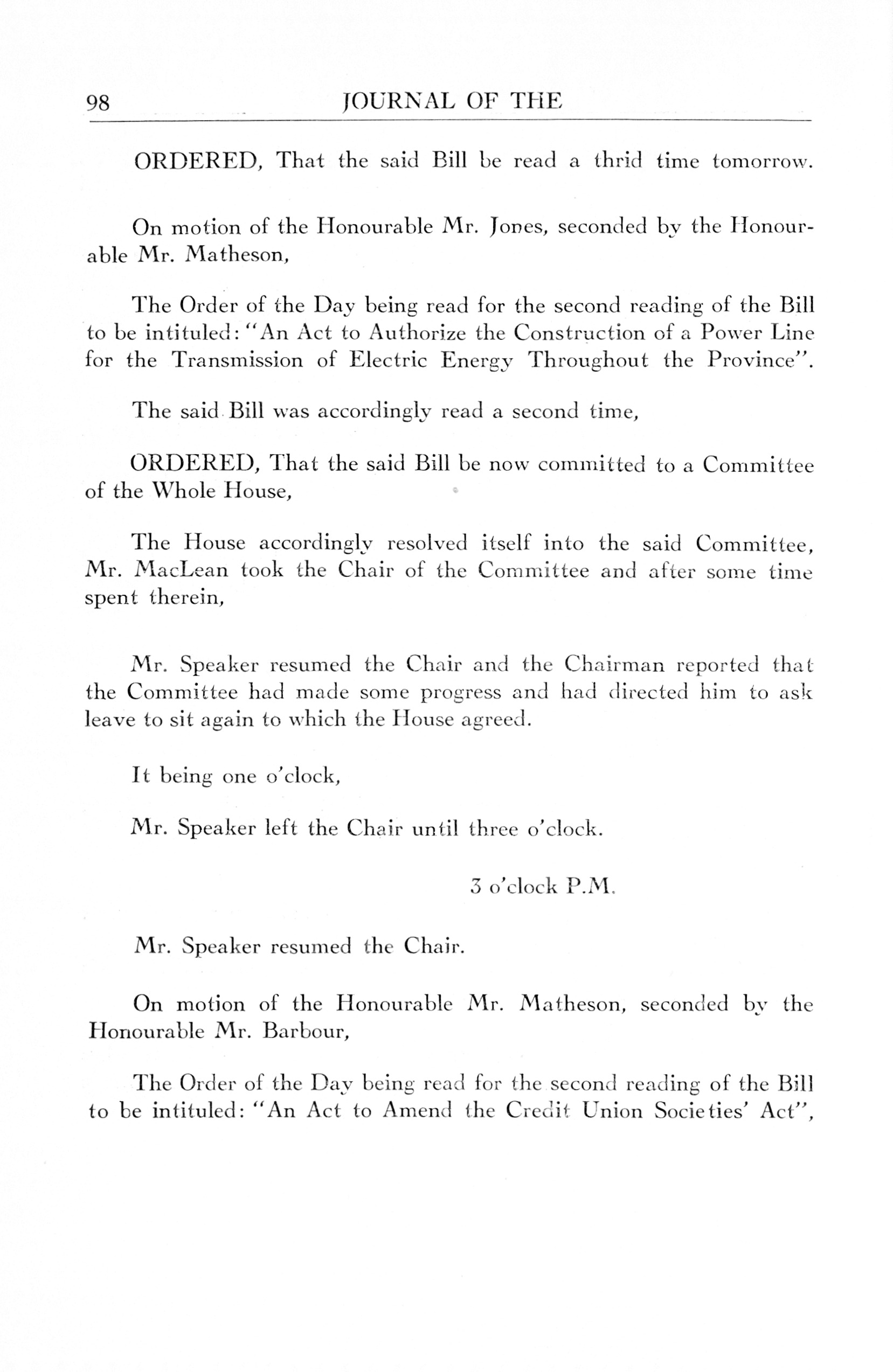 98 JOURNAL OF THE

ORDERED, That the said Bill be read a thrid time tomorrow.

On motion of the Honourable Mr. Jones, seconded by the Honourable Mr. Matheson,

The Order of the Day being read for the second reading of the Bill to be intituled: "An Act to Authorize the Construction of a Power Line for the Transmission of Electric Energy Throughout the Province".

The said Bill was accordingly read a second time,

ORDERED, That the said Bill be now committed to a Committee of the Whole House,

The House accordingly resolved itself into the said Committee, Mr. MacLean took the Chair of the Committee and after some time spent therein,

Mr. Speaker resumed the Chair and the Chairman reported that the Committee had made some progress and had directed him to ask leave to sit again to which the House agreed.

It being one o'clock,

Mr. Speaker left the Chair until three o'clock.

3 o'clock P.M.

Mr. Speaker resumed the Chair.

On motion of the Honourable Mr. Matheson, seconded by the Honourable Mr. Barbour,

The Order of the Day being read for the second reading of the Bill to be intituled: "An Act to Amend the Credit Union Societies' Act",